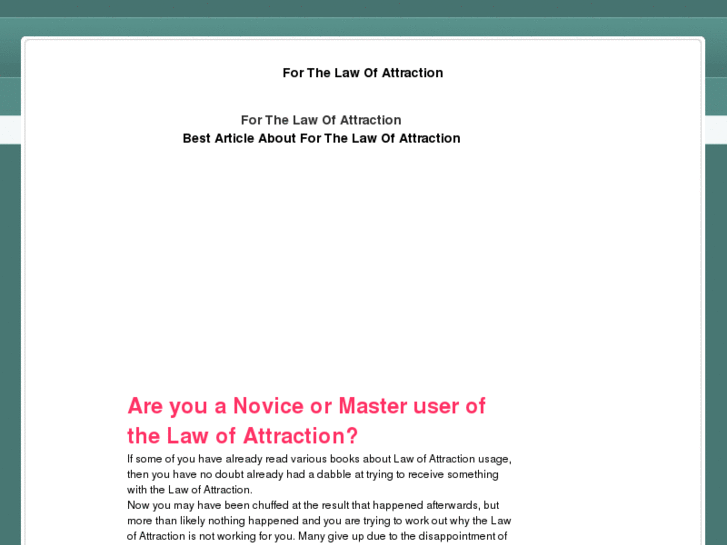 For The Law Of Attraction

For The Law Of Attraction
Best Article About For The Law Of Attraction

Are you a Novice or Master user of the Law of Attraction?

If some of you have already read various books about Law of Attraction usage, then you have no doubt already had a dabble at trying to receive something with the Law of Attraction.
Now you may have been chuffed at the result that happened afterwards, but more than likely nothing happened and you are trying to work out why the Law of Attraction is not working for you. Many give up due to the disappointment of